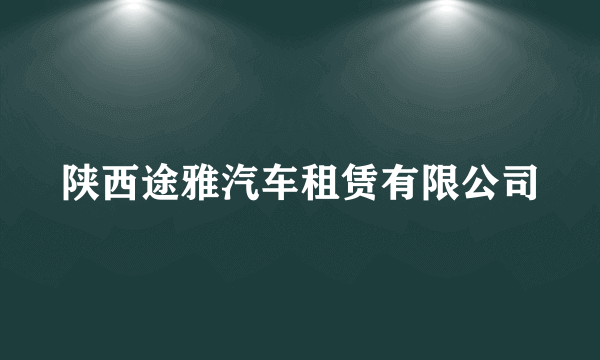 陕西途雅汽车租赁有限公司